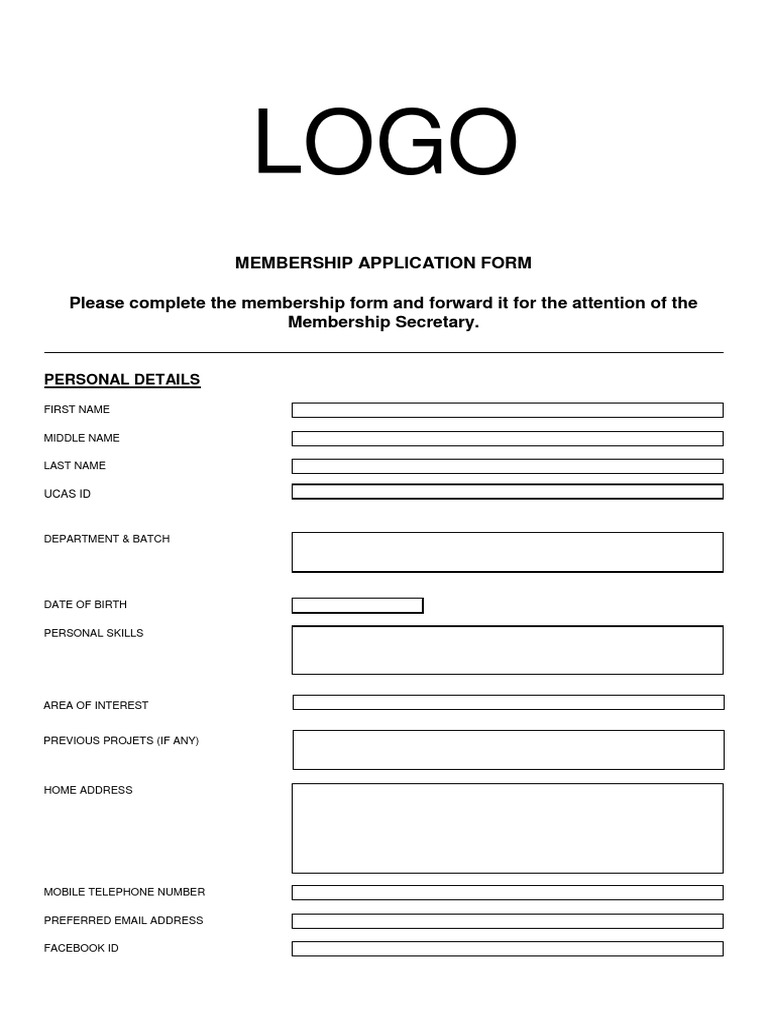 LOGO

MEMBERSHIP APPLICATION FORM

Please complete the membership form and forward it for the attention of the Membership Secretary.

PERSONAL DETAILS

FIRST NAME

MIDDLE NAME

LAST NAME

UCAS ID

DEPARTMENT & BATCH

DATE OF BIRTH

PERSONAL SKILLS

AREA OF INTEREST

PREVIOUS PROJETS (IF ANY)

HOME ADDRESS

MOBILE TELEPHONE NUMBER

PREFERRED EMAIL ADDRESS

FACEBOOK ID